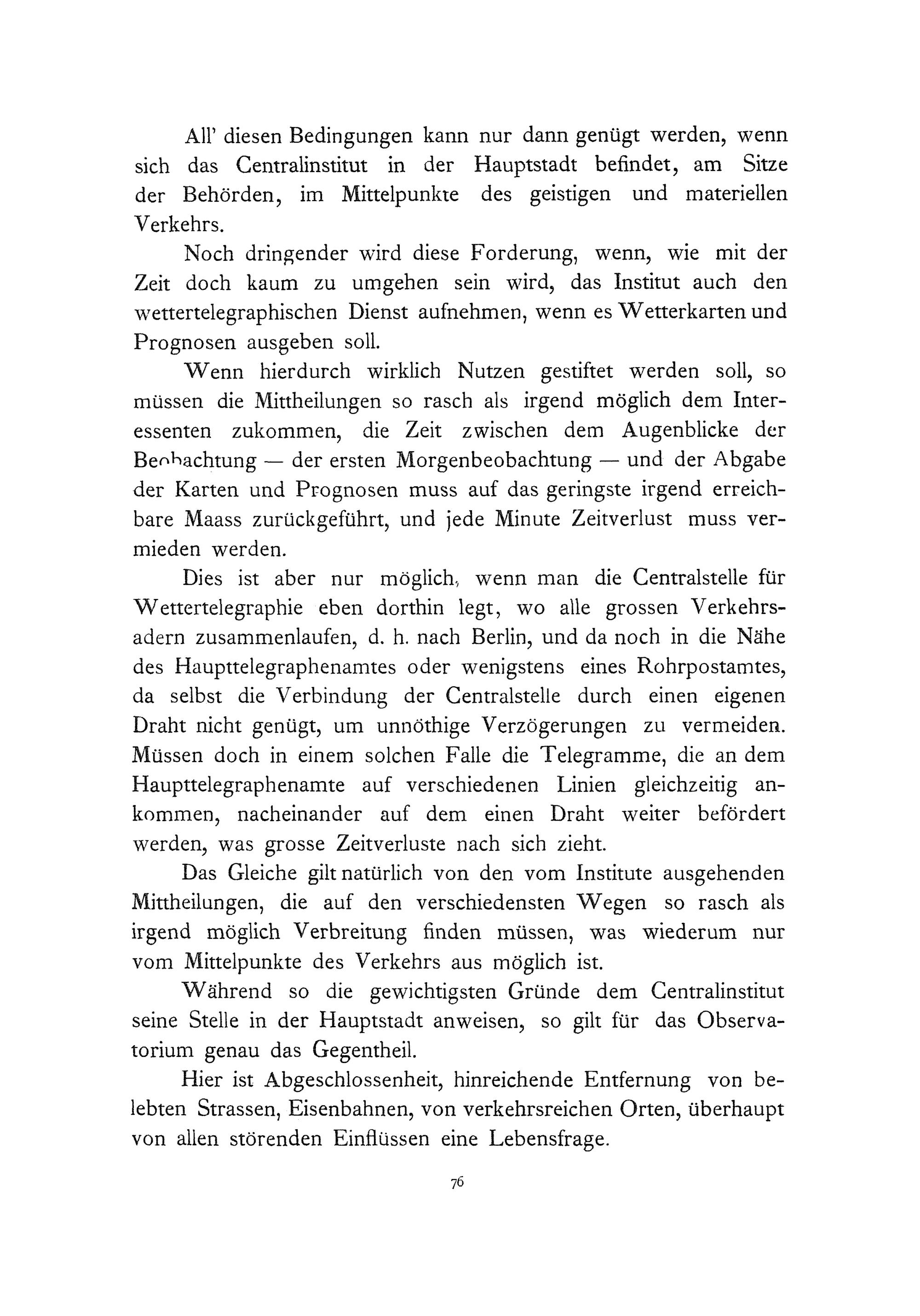 All' diesen Bedingungen kann nur dann genügt werden, wenn sich das Centralinstitut in der Hauptstadt befindet, am Sitze der Behörden, im Mittelpunkte des geistigen und materiellen Verkehrs.

Noch dringender wird diese Forderung, wenn, wie mit der Zeit doch kaum zu umgehen sein wird, das Institut auch den wettertelegraphischen Dienst aufnehmen, wenn es Wetterkarten und Prognosen ausgeben soll.

Wenn hierdurch wirklich Nutzen gestiftet werden soll, so müssen die Mittheilungen so rasch als irgend möglich dem Interessenten zukommen, die Zeit zwischen dem Augenblicke der Beobachtung — der ersten Morgenbeobachtung — und der Abgabe der Karten und Prognosen muss auf das geringste irgend erreichbare Maass zurückgeführt, und jede Minute Zeitverlust muss vermieden werden.

Dies ist aber nur möglich, wenn man die Centralstelle für Wettertelegraphie eben dorthin legt, wo alle grossen Verkehrsadern zusammenlaufen, d. h. nach Berlin, und da noch in die Nähe des Haupttelegraphenamtes oder wenigstens eines Rohrpostamtes, da selbst die Verbindung der Centralstelle durch einen eigenen Draht nicht genügt, um unnöthige Verzögerungen zu vermeiden. Müssen doch in einem solchen Falle die Telegramme, die an dem Haupttelegraphenamte auf verschiedenen Linien gleichzeitig ankommen, nacheinander auf dem einen Draht weiter befördert werden, was grosse Zeitverluste nach sich zieht.

Das Gleiche gilt natürlich von den vom Institute ausgehenden Mittheilungen, die auf den verschiedensten Wegen so rasch als irgend möglich Verbreitung finden müssen, was wiederum nur vom Mittelpunkte des Verkehrs aus möglich ist.

Während so die gewichtigsten Gründe dem Centralinstitut seine Stelle in der Hauptstadt anweisen, so gilt für das Observatorium genau das Gegentheil.

Hier ist Abgeschlossenheit, hinreichende Entfernung von belebten Strassen, Eisenbahnen, von verkehrsreichen Orten, überhaupt von allen störenden Einflüssen eine Lebensfrage.

76